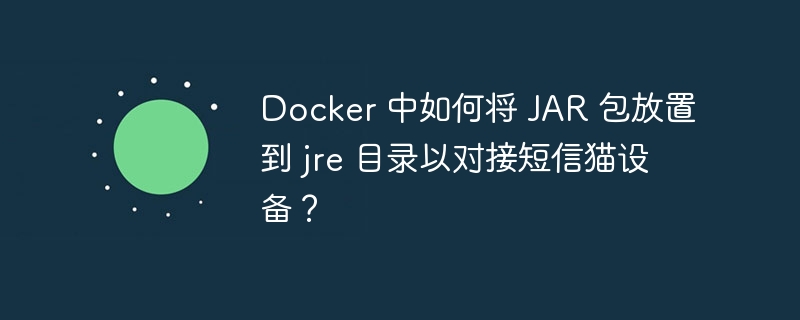 Docker 中如何将 JAR 包放置到 jre 目录以对接短信猫设备？